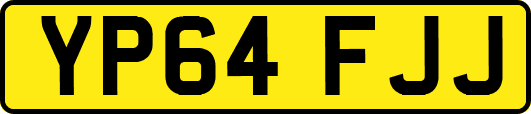 YP64 FJJ